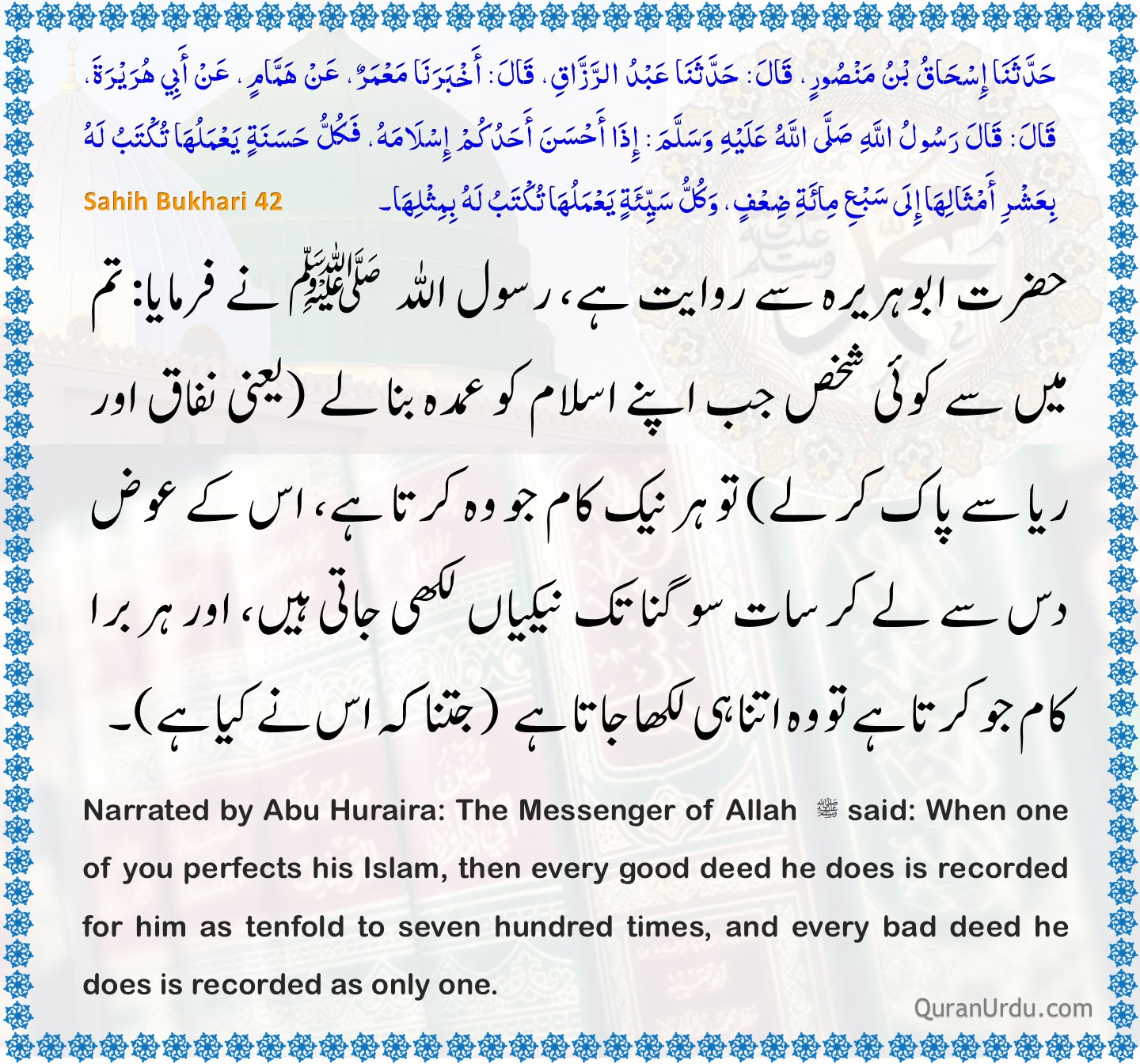 حَدَّثَنَا إِسْحَاقُ بْنُ مَنْصُورٍ، قَالَ: حَدَّثَنَا عَبْدُ الرَّزَّاقِ، قَالَ: أَخْبَرَنَا مَعْمَرٌ، عَنْ هَمَّامٍ، عَنْ أَبِي هُرَيْرَةَ، قَالَ: قَالَ رَسُولُ اللَّهِ صَلَّى اللَّهُ عَلَيْهِ وَسَلَّمَ: إِذَا أَحْسَنَ أَحَدُكُمْ إِسْلَامَهُ، فَكُلُّ حَسَنَةٍ يَعْمَلُهَا تُكْتَبُ لَهُ بِعَشْرِ أَمْثَالِهَا إِلَى سَبْعِ مِائَةِ ضِعْفٍ، وَكُلُّ سَيِّئَةٍ يَعْمَلُهَا تُكْتَبُ لَهُ بِمِثْلِهَا۔

Sahih Bukhari 42

حضرت ابوہریرہ سے روایت ہے، رسول اللہ ﷺ نے فرمایا: تم میں سے کوئی شخص جب اپنے اسلام کو عمدہ بنا لے (یعنی نفاق اور ریا سے پاک کر لے) تو ہر نیک کام جو وہ کرتا ہے، اس کے عوض دس سے لے کر سات سو گنا تک نیکیاں لکھی جاتی ہیں، اور ہر برا کام جو کرتا ہے تو وہ اتنا ہی لکھا جاتا ہے (جتنا کہ اس نے کیا ہے)۔

Narrated by Abu Huraira: The Messenger of Allah ﷺ said: When one of you perfects his Islam, then every good deed he does is recorded for him as tenfold to seven hundred times, and every bad deed he does is recorded as only one.

QuranUrdu.com